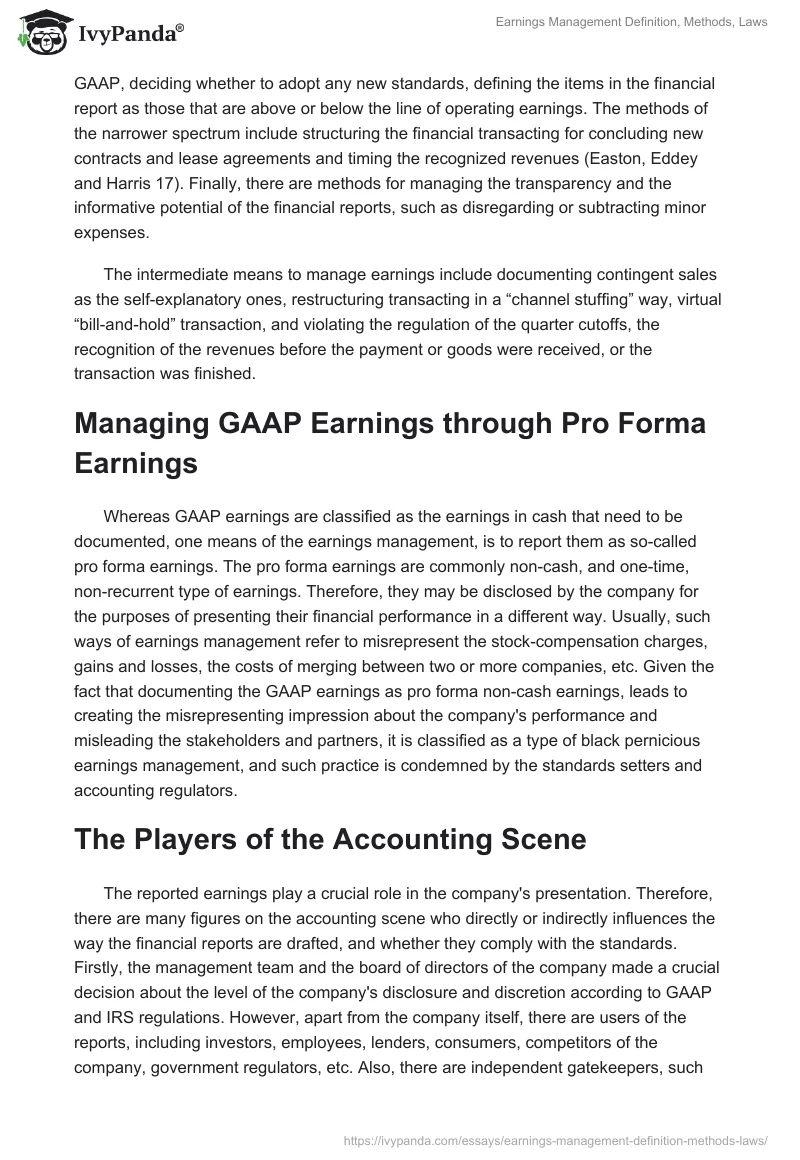 IvyPanda®

Earnings Management Definition, Methods, Laws

GAAP, deciding whether to adopt any new standards, defining the items in the financial report as those that are above or below the line of operating earnings. The methods of the narrower spectrum include structuring the financial transacting for concluding new contracts and lease agreements and timing the recognized revenues (Easton, Eddey and Harris 17). Finally, there are methods for managing the transparency and the informative potential of the financial reports, such as disregarding or subtracting minor expenses.

The intermediate means to manage earnings include documenting contingent sales as the self-explanatory ones, restructuring transacting in a “channel stuffing” way, virtual “bill-and-hold” transaction, and violating the regulation of the quarter cutoffs, the recognition of the revenues before the payment or goods were received, or the transaction was finished.

Managing GAAP Earnings through Pro Forma Earnings

Whereas GAAP earnings are classified as the earnings in cash that need to be documented, one means of the earnings management, is to report them as so-called pro forma earnings. The pro forma earnings are commonly non-cash, and one-time, non-recurrent type of earnings. Therefore, they may be disclosed by the company for the purposes of presenting their financial performance in a different way. Usually, such ways of earnings management refer to misrepresent the stock-compensation charges, gains and losses, the costs of merging between two or more companies, etc. Given the fact that documenting the GAAP earnings as pro forma non-cash earnings, leads to creating the misrepresenting impression about the company's performance and misleading the stakeholders and partners, it is classified as a type of black pernicious earnings management, and such practice is condemned by the standards setters and accounting regulators.

The Players of the Accounting Scene

The reported earnings play a crucial role in the company's presentation. Therefore, there are many figures on the accounting scene who directly or indirectly influences the way the financial reports are drafted, and whether they comply with the standards. Firstly, the management team and the board of directors of the company made a crucial decision about the level of the company's disclosure and discretion according to GAAP and IRS regulations. However, apart from the company itself, there are users of the reports, including investors, employees, lenders, consumers, competitors of the company, government regulators, etc. Also, there are independent gatekeepers, such

https://ivypanda.com/essays/earnings-management-definition-methods-laws/